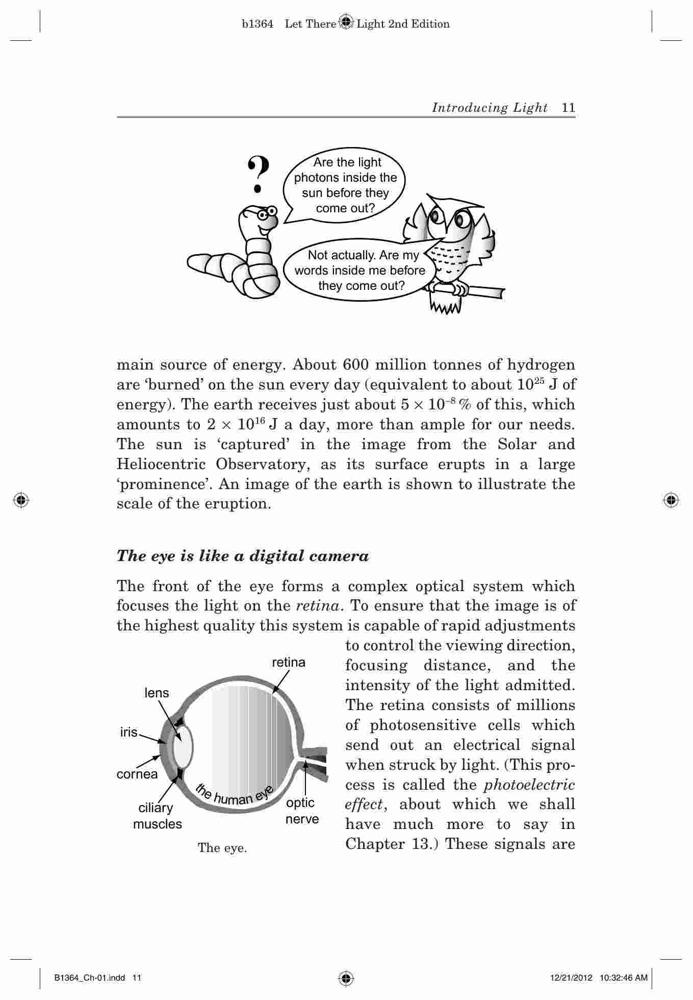 b1364 Let There Light 2nd Edition

Introducing Light 11

?

Are the light photons inside the sun before they come out?

Not actually. Are my words inside me before they come out?

main source of energy. About 600 million tonnes of hydrogen are 'burned' on the sun every day (equivalent to about $10^{25}$ J of energy). The earth receives just about $5 \times 10^{-8}$ % of this, which amounts to $2 \times 10^{16}$ J a day, more than ample for our needs. The sun is 'captured' in the image from the Solar and Heliocentric Observatory, as its surface erupts in a large 'prominence'. An image of the earth is shown to illustrate the scale of the eruption.

The eye is like a digital camera

The front of the eye forms a complex optical system which focuses the light on the retina. To ensure that the image is of the highest quality this system is capable of rapid adjustments to control the viewing direction, focusing distance, and the intensity of the light admitted. The retina consists of millions of photosensitive cells which send out an electrical signal when struck by light. (This process is called the photoelectric effect, about which we shall have much more to say in Chapter 13.) These signals are

retina
lens
iris
cornea
ciliary muscles
the human eye
optic nerve

The eye.

B1364_Ch-01.indd 11

12/21/2012 10:32:46 AM